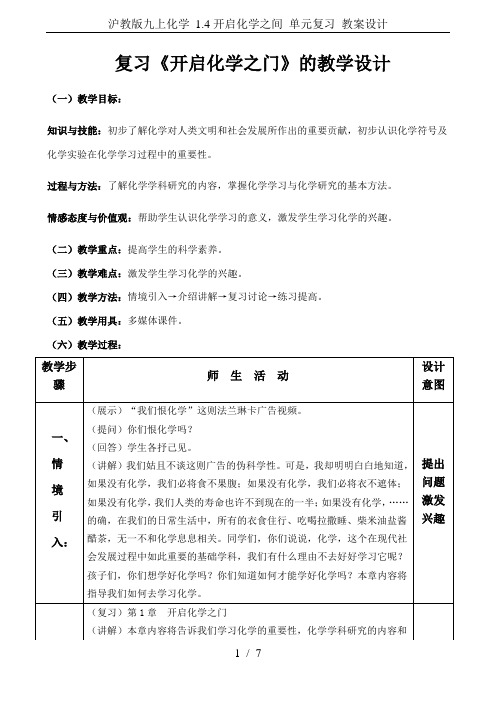 沪教版九上化学 1.4 开启化学之间 单元复习 教案设计

复习《开启化学之门》的教学设计

（一）教学目标：

知识与技能：初步了解化学对人类文明和社会发展所作出的重要贡献，初步认识化学符号及化学实验在化学学习过程中的重要性。

过程与方法：了解化学学科研究的内容，掌握化学学习与化学研究的基本方法。

情感态度与价值观：帮助学生认识化学学习的意义，激发学生学习化学的兴趣。

（二）教学重点：提高学生的科学素养。

（三）教学难点：激发学生学习化学的兴趣。

（四）教学方法：情境引入→介绍讲解→复习讨论→练习提高。

（五）教学用具：多媒体课件。

（六）教学过程：

| 教学步骤 | 师 生 活 动 | 设计意图 |
|---|---|---|
| 一、情境引入： | （展示）“我们恨化学”这则法兰琳卡广告视频。<br>（提问）你们恨化学吗？<br>（回答）学生各抒己见。<br>（讲解）我们姑且不谈这则广告的伪科学性。可是，我却明明白白地知道，如果没有化学，我们必将食不果腹；如果没有化学，我们必将衣不遮体；如果没有化学，我们人类的寿命也许不到现在的一半；如果没有化学，……的确，在我们的日常生活中，所有的衣食住行、吃喝拉撒睡、柴米油盐酱醋茶，无一不和化学息息相关。同学们，你们说说，化学，这个在现代社会发展过程中如此重要的基础学科，我们有什么理由不去好好学习它呢？孩子们，你们想学好化学吗？你们知道如何才能学好化学吗？本章内容将指导我们如何去学习化学。 | 提出问题激发兴趣 |
| | （复习）第 1 章　开启化学之门<br>（讲解）本章内容将告诉我们学习化学的重要性，化学学科研究的内容和 | |

1 / 7